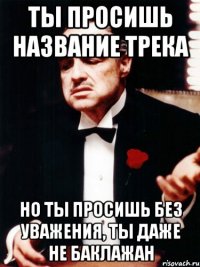 ТЫ ПРОСИШЬ НАЗВАНИЕ ТРЕКА

НО ТЫ ПРОСИШЬ БЕЗ УВАЖЕНИЯ, ТЫ ДАЖЕ НЕ БАКЛАЖАН

risovach.ru